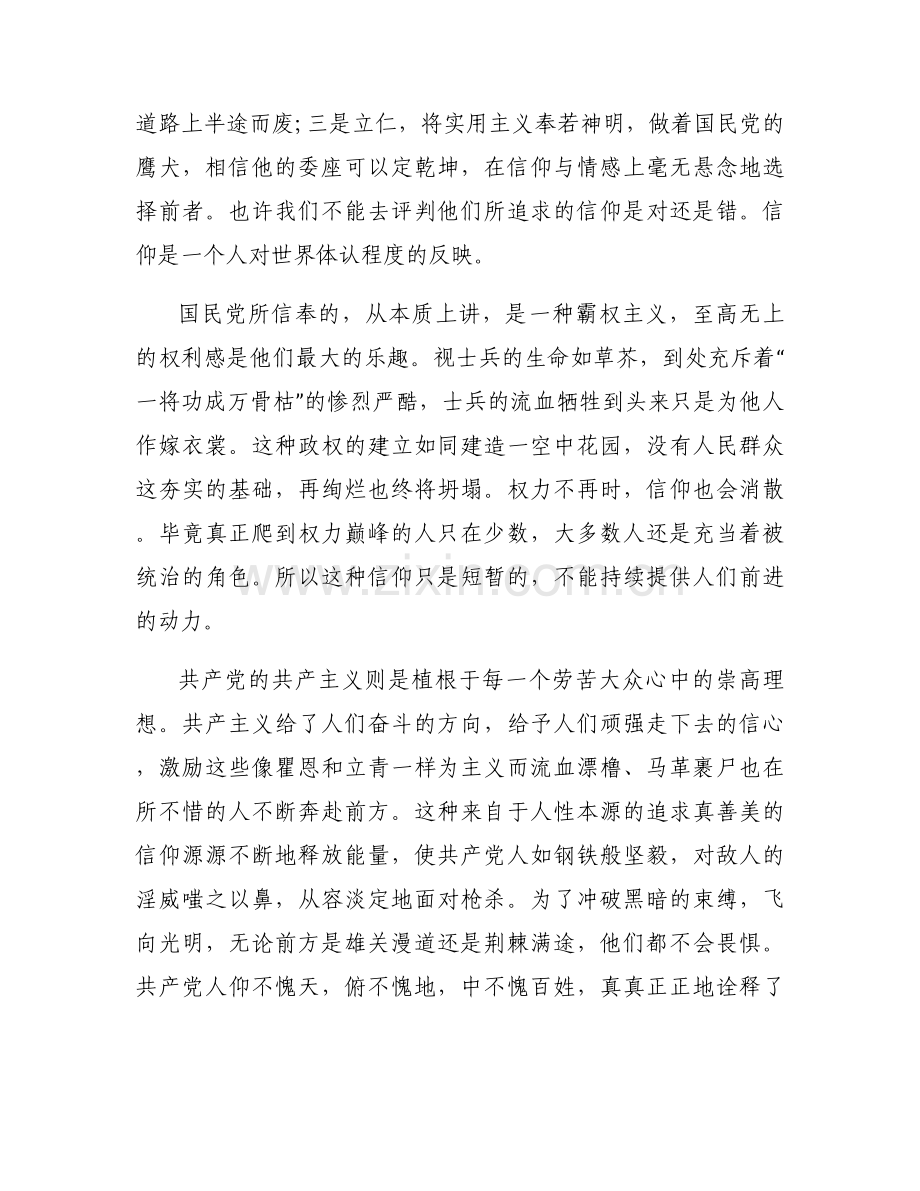 道路上半途而废;三是立仁，将实用主义奉若神明，做着国民党的鹰犬，相信他的委座可以定乾坤，在信仰与情感上毫无悬念地选择前者。也许我们不能去评判他们所追求的信仰是对还是错。信仰是一个人对世界体认程度的反映。

国民党所信奉的，从本质上讲，是一种霸权主义，至高无上的权利感是他们最大的乐趣。视士兵的生命如草芥，到处充斥着“一将功成万骨枯”的惨烈严酷，士兵的流血牺牲到头来只是为他人作嫁衣裳。这种政权的建立如同建造一空中花园，没有人民群众这夯实的基础，再绚烂也终将坍塌。权力不再时，信仰也会消散。毕竟真正爬到权力巅峰的人只在少数，大多数人还是充当着被统治的角色。所以这种信仰只是短暂的，不能持续提供人们前进的动力。

共产党的共产主义则是植根于每一个劳苦大众心中的崇高理想。共产主义给了人们奋斗的方向，给予人们顽强走下去的信心，激励这些像瞿恩和立青一样为主义而流血漂橹、马革裹尸也在所不惜的人不断奔赴前方。这种来自于人性本源的追求真善美的信仰源源不断地释放能量，使共产党人如钢铁般坚毅，对敌人的淫威嗤之以鼻，从容淡定地面对枪杀。为了冲破黑暗的束缚，飞向光明，无论前方是雄关漫道还是荆棘满途，他们都不会畏惧。共产党人仰不愧天，俯不愧地，中不愧百姓，真真正正地诠释了

www.zixin.com.cn